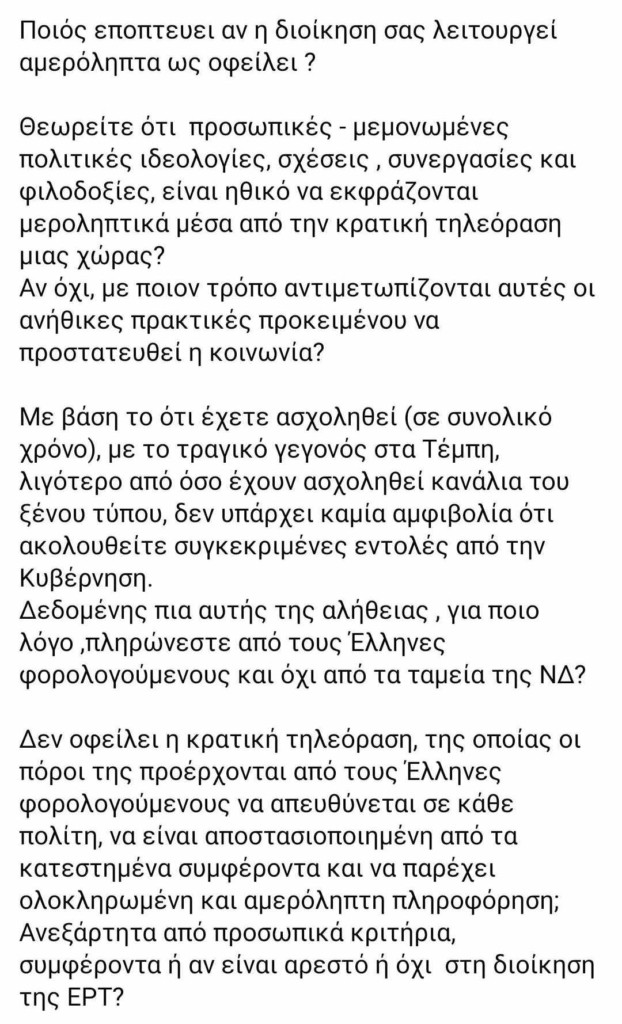 Ποιός εποπτευει αν η διοίκηση σας λειτουργεί αμερόληπτα ως οφείλει ?

Θεωρείτε ότι προσωπικές - μεμονωμένες πολιτικές ιδεολογίες, σχέσεις , συνεργασίες και φιλοδοξίες, είναι ηθικό να εκφράζονται μεροληπτικά μέσα από την κρατική τηλεόραση μιας χώρας?
Αν όχι, με ποιον τρόπο αντιμετωπίζονται αυτές οι ανήθικες πρακτικές προκειμένου να προστατευθεί η κοινωνία?

Με βάση το ότι έχετε ασχοληθεί (σε συνολικό χρόνο), με το τραγικό γεγονός στα Τέμπη, λιγότερο από όσο έχουν ασχοληθεί κανάλια του ξένου τύπου, δεν υπάρχει καμία αμφιβολία ότι ακολουθείτε συγκεκριμένες εντολές από την Κυβέρνηση.
Δεδομένης πια αυτής της αλήθειας , για ποιο λόγο ,πληρώνεστε από τους Έλληνες φορολογούμενους και όχι από τα ταμεία της ΝΔ?

Δεν οφείλει η κρατική τηλεόραση, της οποίας οι πόροι της προέρχονται από τους Έλληνες φορολογούμενους να απευθύνεται σε κάθε πολίτη, να είναι αποστασιοποιημένη από τα κατεστημένα συμφέροντα και να παρέχει ολοκληρωμένη και αμερόληπτη πληροφόρηση;
Ανεξάρτητα από προσωπικά κριτήρια, συμφέροντα ή αν είναι αρεστό ή όχι στη διοίκηση της ΕΡΤ?